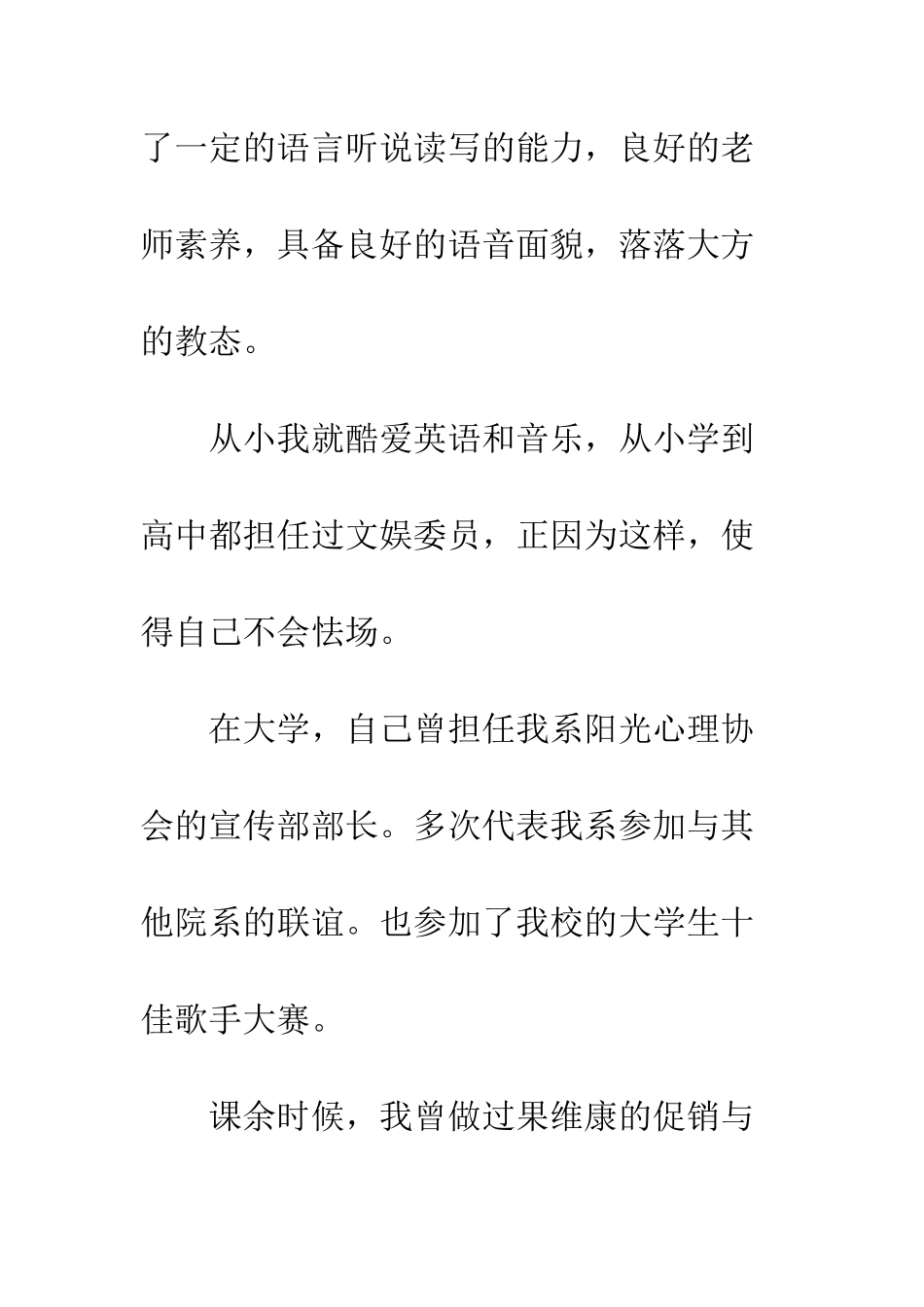 了一定的语言听说读写的能力，良好的老师素养，具备良好的语音面貌，落落大方的教态。

从小我就酷爱英语和音乐，从小学到高中都担任过文娱委员，正因为这样，使得自己不会怯场。

在大学，自己曾担任我系阳光心理协会的宣传部部长。多次代表我系参加与其他院系的联谊。也参加了我校的大学生十佳歌手大赛。

课余时候，我曾做过果维康的促销与